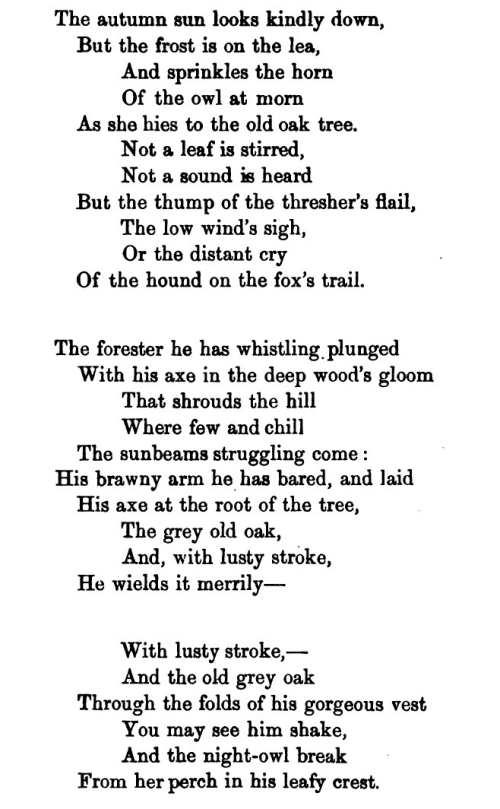 The autumn sun looks kindly down,
But the frost is on the lea,
And sprinkles the horn
Of the owl at morn
As she hies to the old oak tree.
Not a leaf is stirred,
Not a sound is heard
But the thump of the thresher's flail,
The low wind's sigh,
Or the distant cry
Of the hound on the fox's trail.

The forester he has whistling plunged
With his axe in the deep wood's gloom
That shrouds the hill
Where few and chill
The sunbeams struggling come:
His brawny arm he has bared, and laid
His axe at the root of the tree,
The grey old oak,
And, with lusty stroke,
He wields it merrily—

With lusty stroke,—
And the old grey oak
Through the folds of his gorgeous vest
You may see him shake,
And the night-owl break
From her perch in his leafy crest.